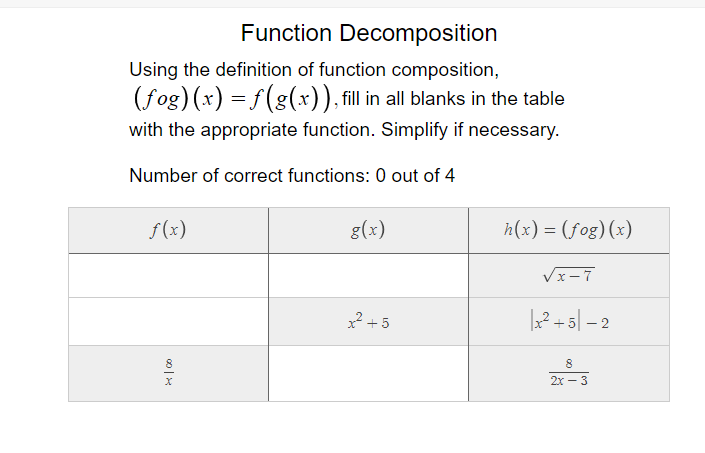 Function Decomposition

Using the definition of function composition, $(f o g)(x) = f(g(x))$, fill in all blanks in the table with the appropriate function. Simplify if necessary.

Number of correct functions: 0 out of 4

| $f(x)$ | $g(x)$ | $h(x) = (f o g)(x)$ |
|---|---|---|
| | | $\sqrt{x-7}$ |
| | $x^2+5$ | $\left|x^2+5\right|-2$ |
| $\frac{8}{x}$ | | $\frac{8}{2x-3}$ |